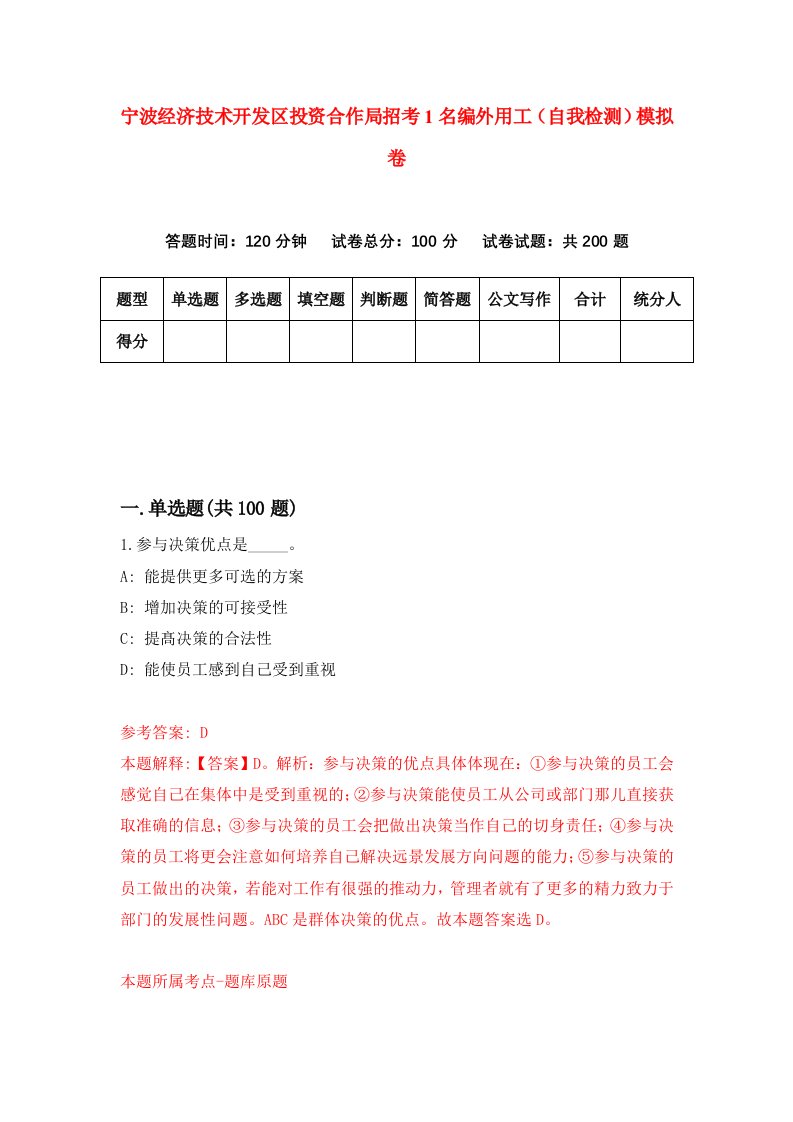 宁波经济技术开发区投资合作局招考1名编外用工（自我检测）模拟卷

答题时间：120分钟　　试卷总分：100分　　试卷试题：共200题

| 题型 | 单选题 | 多选题 | 填空题 | 判断题 | 简答题 | 公文写作 | 合计 | 统分人 |
|---|---|---|---|---|---|---|---|---|
| 得分 | | | | | | | | |

一.单选题(共100题)

1.参与决策优点是_____。

A: 能提供更多可选的方案

B: 增加决策的可接受性

C: 提高决策的合法性

D: 能使员工感到自己受到重视

参考答案: D

本题解释:【答案】D。解析：参与决策的优点具体体现在：①参与决策的员工会感觉自己在集体中是受到重视的;②参与决策能使员工从公司或部门那儿直接获取准确的信息；③参与决策的员工会把做出决策当作自己的切身责任；④参与决策的员工将更会注意如何培养自己解决远景发展方向问题的能力;⑤参与决策的员工做出的决策，若能对工作有很强的推动力，管理者就有了更多的精力致力于部门的发展性问题。ABC是群体决策的优点。故本题答案选D。

本题所属考点-题库原题